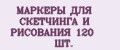 МАРКЕРЫ ДЛЯ СКЕТЧИНГА И РИСОВАНИЯ 120 ШТ.